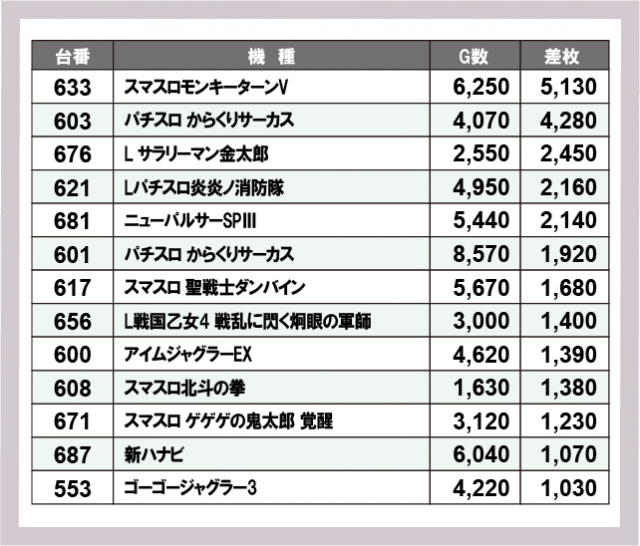 | 台番 | 機　種 | G数 | 差枚 |
|---|---|---|---|
| 633 | スマスロモンキーターンV | 6,250 | 5,130 |
| 603 | パチスロ からくりサーカス | 4,070 | 4,280 |
| 676 | L サラリーマン金太郎 | 2,550 | 2,450 |
| 621 | Lパチスロ炎炎ノ消防隊 | 4,950 | 2,160 |
| 681 | ニューパルサーSPIII | 5,440 | 2,140 |
| 601 | パチスロ からくりサーカス | 8,570 | 1,920 |
| 617 | スマスロ 聖戦士ダンバイン | 5,670 | 1,680 |
| 656 | L戦国乙女4 戦乱に閃く炯眼の軍師 | 3,000 | 1,400 |
| 600 | アイムジャグラーEX | 4,620 | 1,390 |
| 608 | スマスロ北斗の拳 | 1,630 | 1,380 |
| 671 | スマスロ ゲゲゲの鬼太郎 覚醒 | 3,120 | 1,230 |
| 687 | 新ハナビ | 6,040 | 1,070 |
| 553 | ゴーゴージャグラー3 | 4,220 | 1,030 |